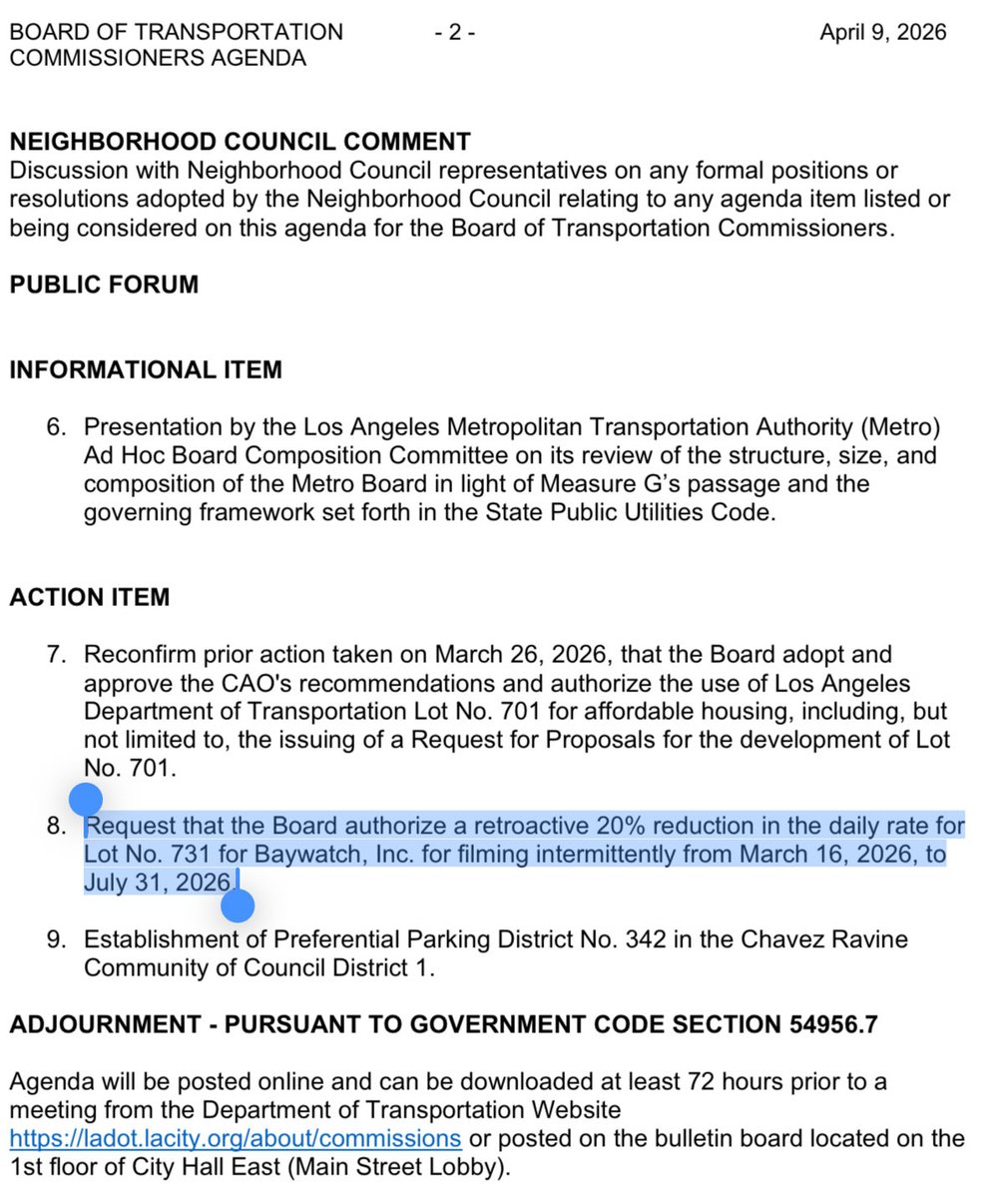 BOARD OF TRANSPORTATION COMMISSIONERS AGENDA

- 2 -

April 9, 2026

NEIGHBORHOOD COUNCIL COMMENT
Discussion with Neighborhood Council representatives on any formal positions or resolutions adopted by the Neighborhood Council relating to any agenda item listed or being considered on this agenda for the Board of Transportation Commissioners.

PUBLIC FORUM

INFORMATIONAL ITEM

6. Presentation by the Los Angeles Metropolitan Transportation Authority (Metro) Ad Hoc Board Composition Committee on its review of the structure, size, and composition of the Metro Board in light of Measure G's passage and the governing framework set forth in the State Public Utilities Code.

ACTION ITEM

7. Reconfirm prior action taken on March 26, 2026, that the Board adopt and approve the CAO's recommendations and authorize the use of Los Angeles Department of Transportation Lot No. 701 for affordable housing, including, but not limited to, the issuing of a Request for Proposals for the development of Lot No. 701.

8. Request that the Board authorize a retroactive 20% reduction in the daily rate for Lot No. 731 for Baywatch, Inc. for filming intermittently from March 16, 2026, to July 31, 2026.

9. Establishment of Preferential Parking District No. 342 in the Chavez Ravine Community of Council District 1.

ADJOURNMENT - PURSUANT TO GOVERNMENT CODE SECTION 54956.7

Agenda will be posted online and can be downloaded at least 72 hours prior to a meeting from the Department of Transportation Website https://ladot.lacity.org/about/commissions or posted on the bulletin board located on the 1st floor of City Hall East (Main Street Lobby).